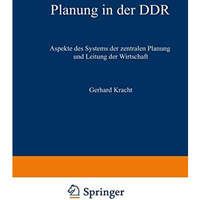 Planung in der DDR

Aspekte des Systems der zentralen Planung und Leitung der Wirtschaft

Gerhard Kracht

Springer